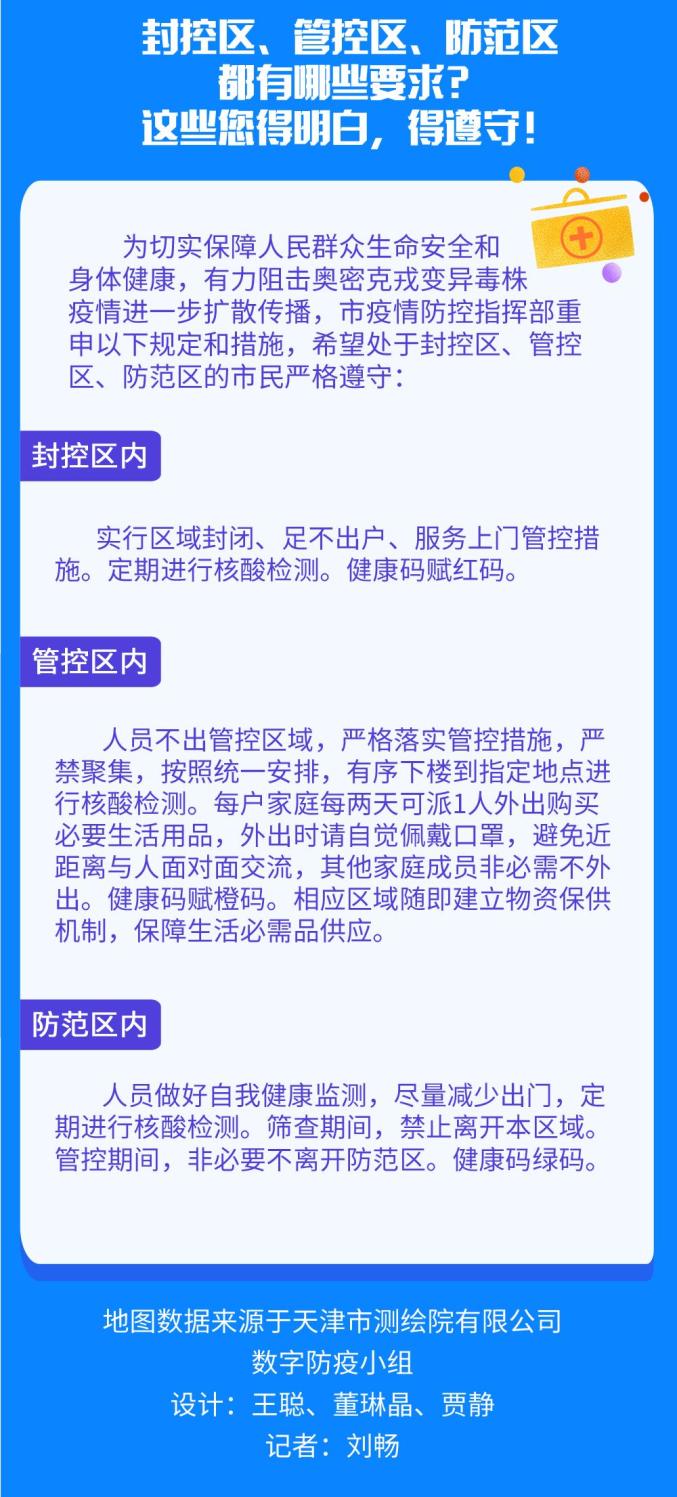 封控区、管控区、防范区
都有哪些要求？
这些您得明白，得遵守！

为切实保障人民群众生命安全和身体健康，有力阻击奥密克戎变异毒株疫情进一步扩散传播，市疫情防控指挥部重申以下规定和措施，希望处于封控区、管控区、防范区的市民严格遵守：

封控区内

实行区域封闭、足不出户、服务上门管控措施。定期进行核酸检测。健康码赋红码。

管控区内

人员不出管控区域，严格落实管控措施，严禁聚集，按照统一安排，有序下楼到指定地点进行核酸检测。每户家庭每两天可派1人外出购买必要生活用品，外出时请自觉佩戴口罩，避免近距离与人面对面交流，其他家庭成员非必需不外出。健康码赋橙码。相应区域随即建立物资保供机制，保障生活必需品供应。

防范区内

人员做好自我健康监测，尽量减少出门，定期进行核酸检测。筛查期间，禁止离开本区域。管控期间，非必要不离开防范区。健康码绿码。

地图数据来源于天津市测绘院有限公司
数字防疫小组
设计：王聪、董琳晶、贾静
记者：刘畅